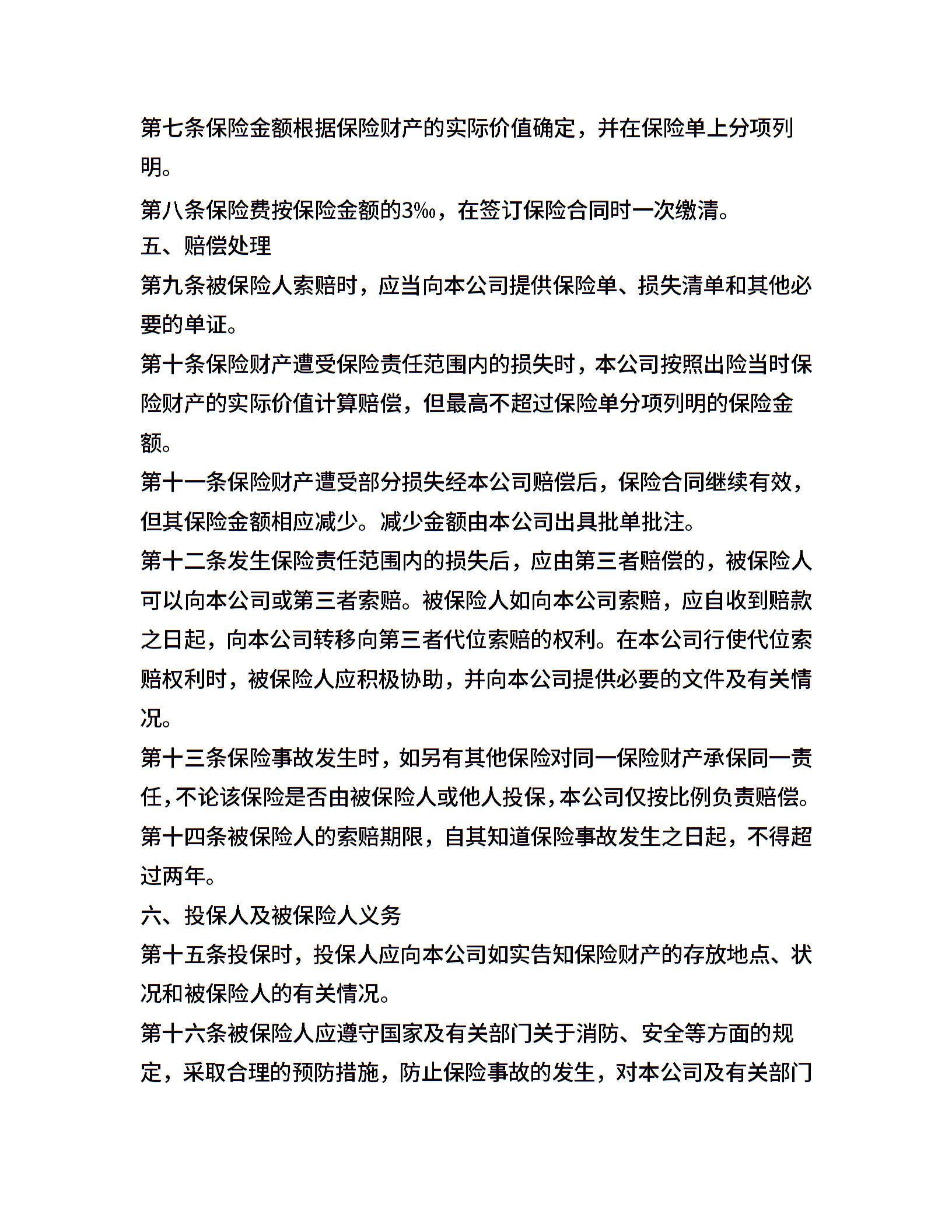 第七条保险金额根据保险财产的实际价值确定，并在保险单上分项列明。

第八条保险费按保险金额的3‰，在签订保险合同时一次缴清。

五、赔偿处理

第九条被保险人索赔时，应当向本公司提供保险单、损失清单和其他必要的单证。

第十条保险财产遭受保险责任范围内的损失时，本公司按照出险当时保险财产的实际价值计算赔偿，但最高不超过保险单分项列明的保险金额。

第十一条保险财产遭受部分损失经本公司赔偿后，保险合同继续有效，但其保险金额相应减少。减少金额由本公司出具批单批注。

第十二条发生保险责任范围内的损失后，应由第三者赔偿的，被保险人可以向本公司或第三者索赔。被保险人如向本公司索赔，应自收到赔款之日起，向本公司转移向第三者代位索赔的权利。在本公司行使代位索赔权利时，被保险人应积极协助，并向本公司提供必要的文件及有关情况。

第十三条保险事故发生时，如另有其他保险对同一保险财产承保同一责任，不论该保险是否由被保险人或他人投保，本公司仅按比例负责赔偿。

第十四条被保险人的索赔期限，自其知道保险事故发生之日起，不得超过两年。

六、投保人及被保险人义务

第十五条投保时，投保人应向本公司如实告知保险财产的存放地点、状况和被保险人的有关情况。

第十六条被保险人应遵守国家及有关部门关于消防、安全等方面的规定，采取合理的预防措施，防止保险事故的发生，对本公司及有关部门